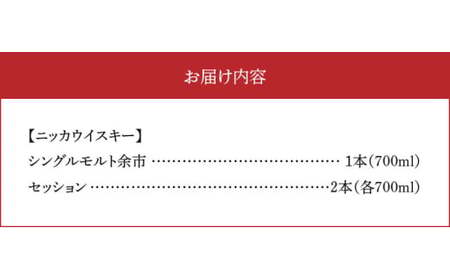 お届け内容

【ニッカウイスキー】
シングルモルト余市 ………………………………… 1本(700ml)
セッション ……………………………………………2本(各700ml)